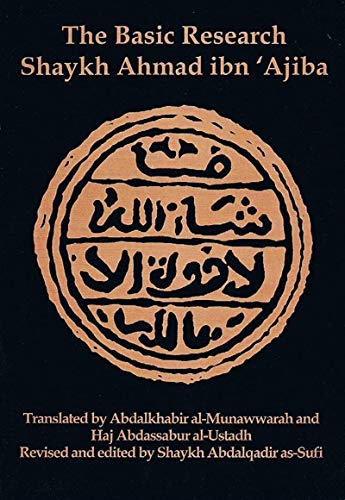 The Basic Research
Shaykh Ahmad ibn 'Ajiba

ما
شاء الله
لا قوة إلا
بالله

Translated by Abdalkhabir al-Munawwarah and Haj Abdassabur al-Ustadh
Revised and edited by Shaykh Abdalqadir as-Sufi